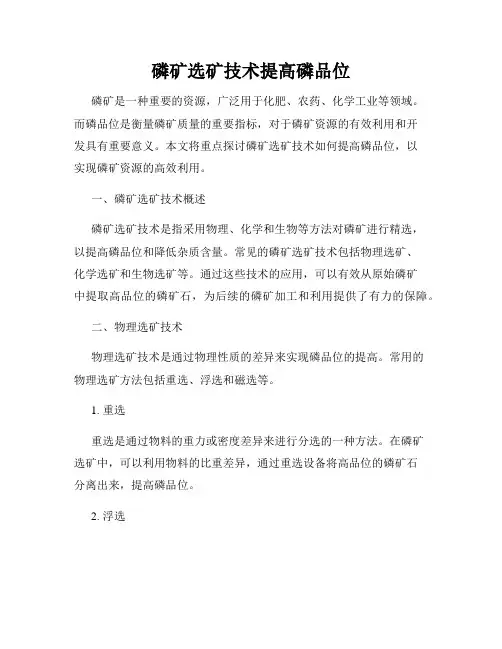 磷矿选矿技术提高磷品位

磷矿是一种重要的资源，广泛用于化肥、农药、化学工业等领域。而磷品位是衡量磷矿质量的重要指标，对于磷矿资源的有效利用和开发具有重要意义。本文将重点探讨磷矿选矿技术如何提高磷品位，以实现磷矿资源的高效利用。

一、磷矿选矿技术概述

磷矿选矿技术是指采用物理、化学和生物等方法对磷矿进行精选，以提高磷品位和降低杂质含量。常见的磷矿选矿技术包括物理选矿、化学选矿和生物选矿等。通过这些技术的应用，可以有效从原始磷矿中提取高品位的磷矿石，为后续的磷矿加工和利用提供了有力的保障。

二、物理选矿技术

物理选矿技术是通过物理性质的差异来实现磷品位的提高。常用的物理选矿方法包括重选、浮选和磁选等。

1. 重选

重选是通过物料的重力或密度差异来进行分选的一种方法。在磷矿选矿中，可以利用物料的比重差异，通过重选设备将高品位的磷矿石分离出来，提高磷品位。

2. 浮选